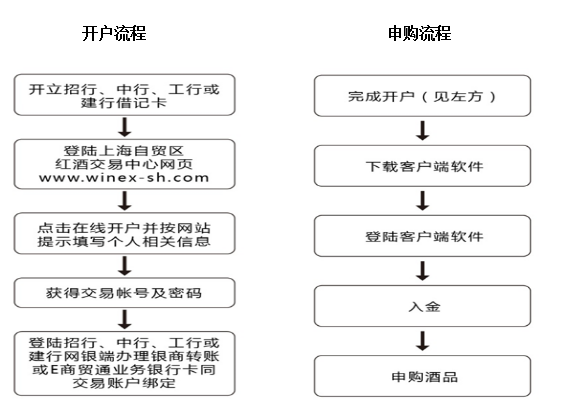 开户流程

开立招行、中行、工行或建行借记卡

登陆上海自贸区红酒交易中心网页 www.winex-sh.com

点击在线开户并按网站提示填写个人相关信息

获得交易帐号及密码

登陆招行、中行、工行或建行网银端办理银商转账或E商贸通业务银行卡同交易账户绑定

申购流程

完成开户（见左方）

下载客户端软件

登陆客户端软件

入金

申购酒品